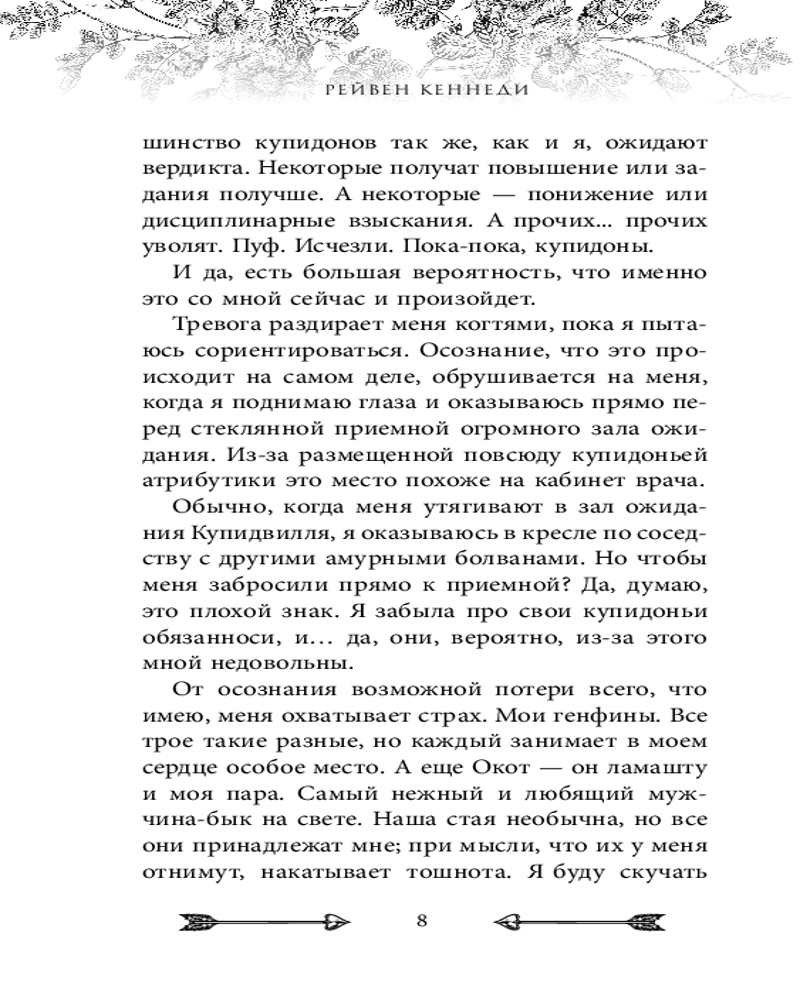 РЕЙВЕН КЕННЕДИ

шинство купидонов так же, как и я, ожидают вердикта. Некоторые получат повышение или задания получше. А некоторые — понижение или дисциплинарные взыскания. А прочих... прочих уволят. Пуф. Исчезли. Пока-пока, купидоны.

И да, есть большая вероятность, что именно это со мной сейчас и произойдет.

Тревога раздирает меня когтями, пока я пытаюсь сориентироваться. Осознание, что это происходит на самом деле, обрушивается на меня, когда я поднимаю глаза и оказываюсь прямо перед стеклянной приемной огромного зала ожидания. Из-за размещенной повсюду купидоньей атрибутики это место похоже на кабинет врача.

Обычно, когда меня утягивают в зал ожидания Купидвилля, я оказываюсь в кресле по соседству с другими амурными болванами. Но чтобы меня забросили прямо к приемной? Да, думаю, это плохой знак. Я забыла про свои купидоньи обязанноси, и... да, они, вероятно, из-за этого мной недовольны.

От осознания возможной потери всего, что имею, меня охватывает страх. Мои генфины. Все трое такие разные, но каждый занимает в моем сердце особое место. А еще Окот — он ламашту и моя пара. Самый нежный и любящий мужчина-бык на свете. Наша стая необычна, но все они принадлежат мне; при мысли, что их у меня отнимут, накатывает тошнота. Я буду скучать

8